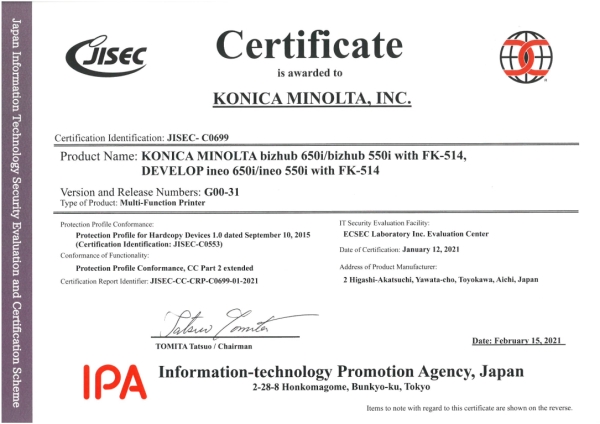 Japan Information Technology Security Evaluation and Certification Scheme

JISEC

Certificate

is awarded to

KONICA MINOLTA, INC.

Certification Identification: JISEC- C0699

Product Name: KONICA MINOLTA bizhub 650i/bizhub 550i with FK-514, DEVELOP ineo 650i/ineo 550i with FK-514

Version and Release Numbers: G00-31

Type of Product: Multi-Function Printer

Protection Profile Conformance:

Protection Profile for Hardcopy Devices 1.0 dated September 10, 2015 (Certification Identification: JISEC-C0553)

Conformance of Functionality:

Protection Profile Conformance, CC Part 2 extended

Certification Report Identifier: JISEC-CC-CRP-C0699-01-2021

IT Security Evaluation Facility:

ECSEC Laboratory Inc. Evaluation Center

Date of Certification: January 12, 2021

Address of Product Manufacturer:

2 Higashi-Akatsuchi, Yawata-cho, Toyokawa, Aichi, Japan

Tatsuo Tomita

TOMITA Tatsuo / Chairman

Date: February 15, 2021

IPA

Information-technology Promotion Agency, Japan

2-28-8 Honkomagome, Bunkyo-ku, Tokyo

Items to note with regard to this certificate are shown on the reverse.